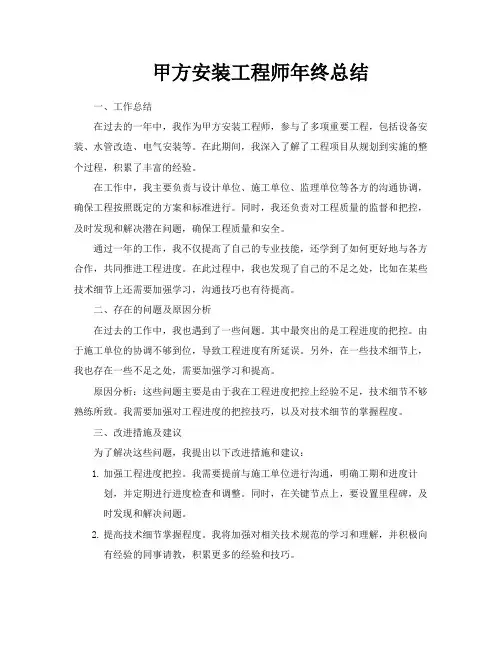 甲方安装工程师年终总结

一、工作总结

在过去的一年中，我作为甲方安装工程师，参与了多项重要工程，包括设备安装、水管改造、电气安装等。在此期间，我深入了解了工程项目从规划到实施的整个过程，积累了丰富的经验。

在工作中，我主要负责与设计单位、施工单位、监理单位等各方的沟通协调，确保工程按照既定的方案和标准进行。同时，我还负责对工程质量的监督和把控，及时发现和解决潜在问题，确保工程质量和安全。

通过一年的工作，我不仅提高了自己的专业技能，还学到了如何更好地与各方合作，共同推进工程进度。在此过程中，我也发现了自己的不足之处，比如在某些技术细节上还需要加强学习，沟通技巧也有待提高。

二、存在的问题及原因分析

在过去的工作中，我也遇到了一些问题。其中最突出的是工程进度的把控。由于施工单位的协调不够到位，导致工程进度有所延误。另外，在一些技术细节上，我也存在一些不足之处，需要加强学习和提高。

原因分析：这些问题主要是由于我在工程进度把控上经验不足，技术细节不够熟练所致。我需要加强对工程进度的把控技巧，以及对技术细节的掌握程度。

三、改进措施及建议

为了解决这些问题，我提出以下改进措施和建议：

1. 加强工程进度把控。我需要提前与施工单位进行沟通，明确工期和进度计划，并定期进行进度检查和调整。同时，在关键节点上，要设置里程碑，及时发现和解决问题。

2. 提高技术细节掌握程度。我将加强对相关技术规范的学习和理解，并积极向有经验的同事请教，积累更多的经验和技巧。